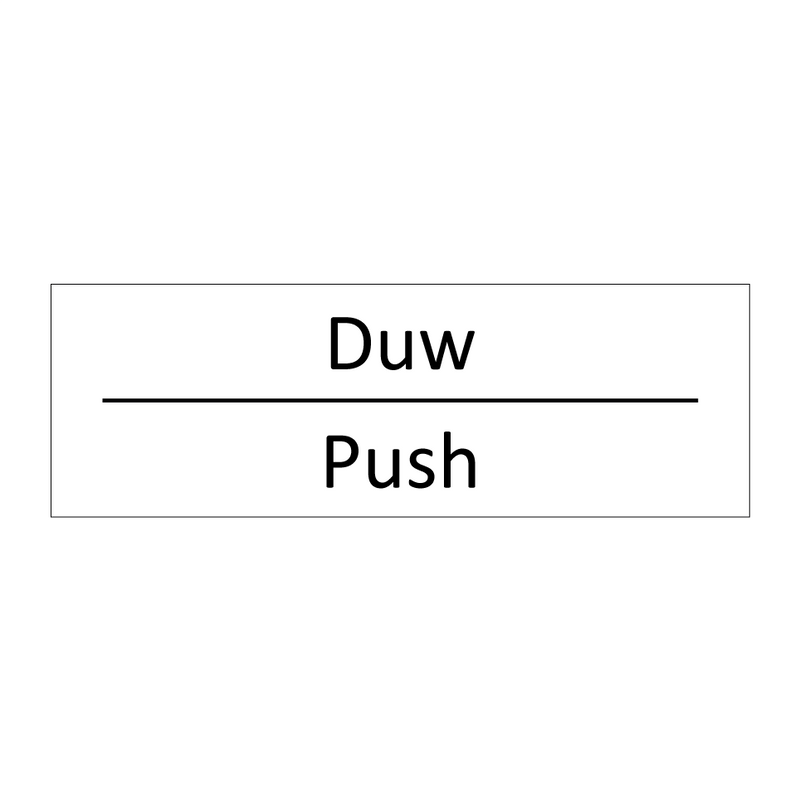 Duw

Push